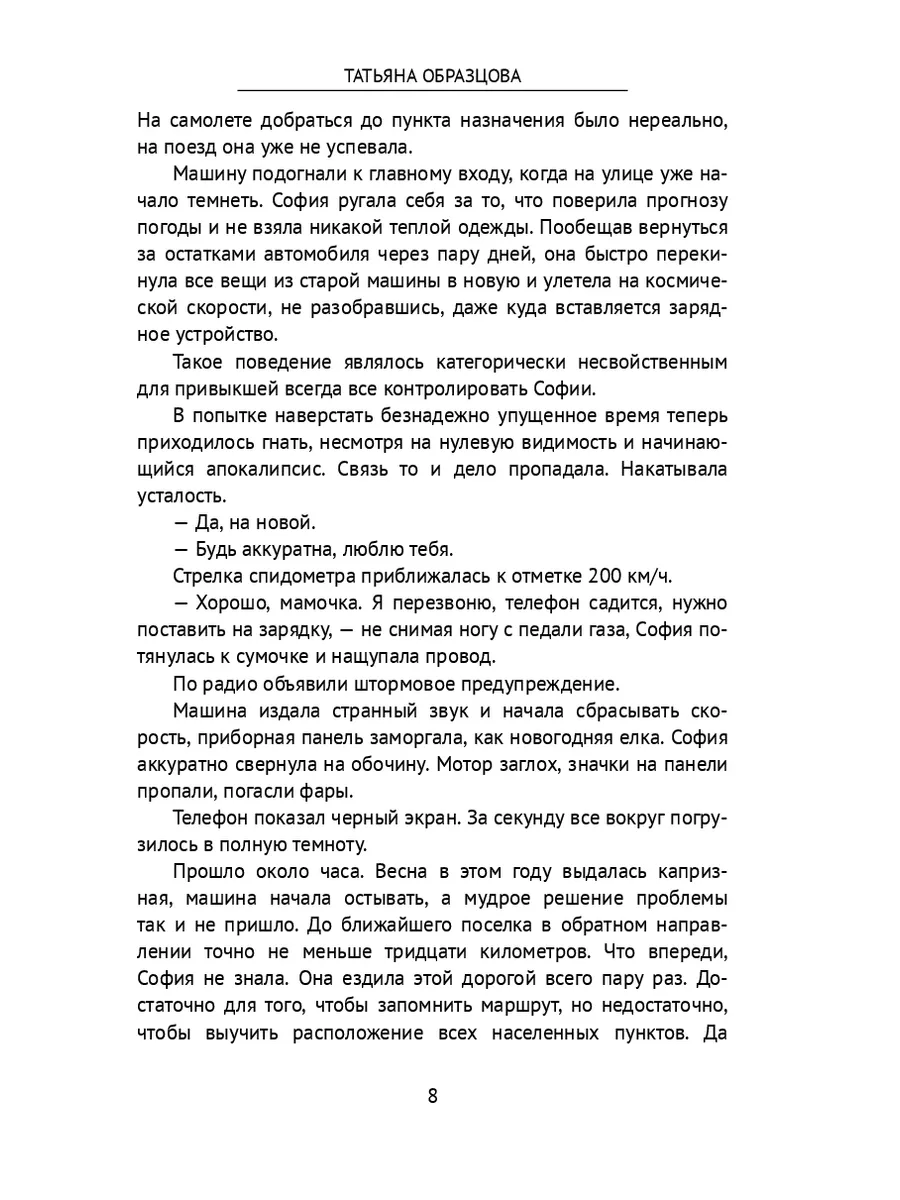 ТАТЬЯНА ОБРАЗЦОВА

На самолете добраться до пункта назначения было нереально, на поезд она уже не успевала.

Машину подогнали к главному входу, когда на улице уже начало темнеть. София ругала себя за то, что поверила прогнозу погоды и не взяла никакой теплой одежды. Пообещав вернуться за остатками автомобиля через пару дней, она быстро перекинула все вещи из старой машины в новую и улетела на космической скорости, не разобравшись, даже куда вставляется зарядное устройство.

Такое поведение являлось категорически несвойственным для привыкшей всегда все контролировать Софии.

В попытке наверстать безнадежно упущенное время теперь приходилось гнать, несмотря на нулевую видимость и начинающийся апокалипсис. Связь то и дело пропадала. Накатывала усталость.

— Да, на новой.

— Будь аккуратна, люблю тебя.

Стрелка спидометра приближалась к отметке 200 км/ч.

— Хорошо, мамочка. Я перезвоню, телефон садится, нужно поставить на зарядку, — не снимая ногу с педали газа, София потянулась к сумочке и нащупала провод.

По радио объявили штормовое предупреждение.

Машина издала странный звук и начала сбрасывать скорость, приборная панель заморгала, как новогодняя елка. София аккуратно свернула на обочину. Мотор заглох, значки на панели пропали, погасли фары.

Телефон показал черный экран. За секунду все вокруг погрузилось в полную темноту.

Прошло около часа. Весна в этом году выдалась капризная, машина начала остывать, а мудрое решение проблемы так и не пришло. До ближайшего поселка в обратном направлении точно не меньше тридцати километров. Что впереди, София не знала. Она ездила этой дорогой всего пару раз. Достаточно для того, чтобы запомнить маршрут, но недостаточно, чтобы выучить расположение всех населенных пунктов. Да

8